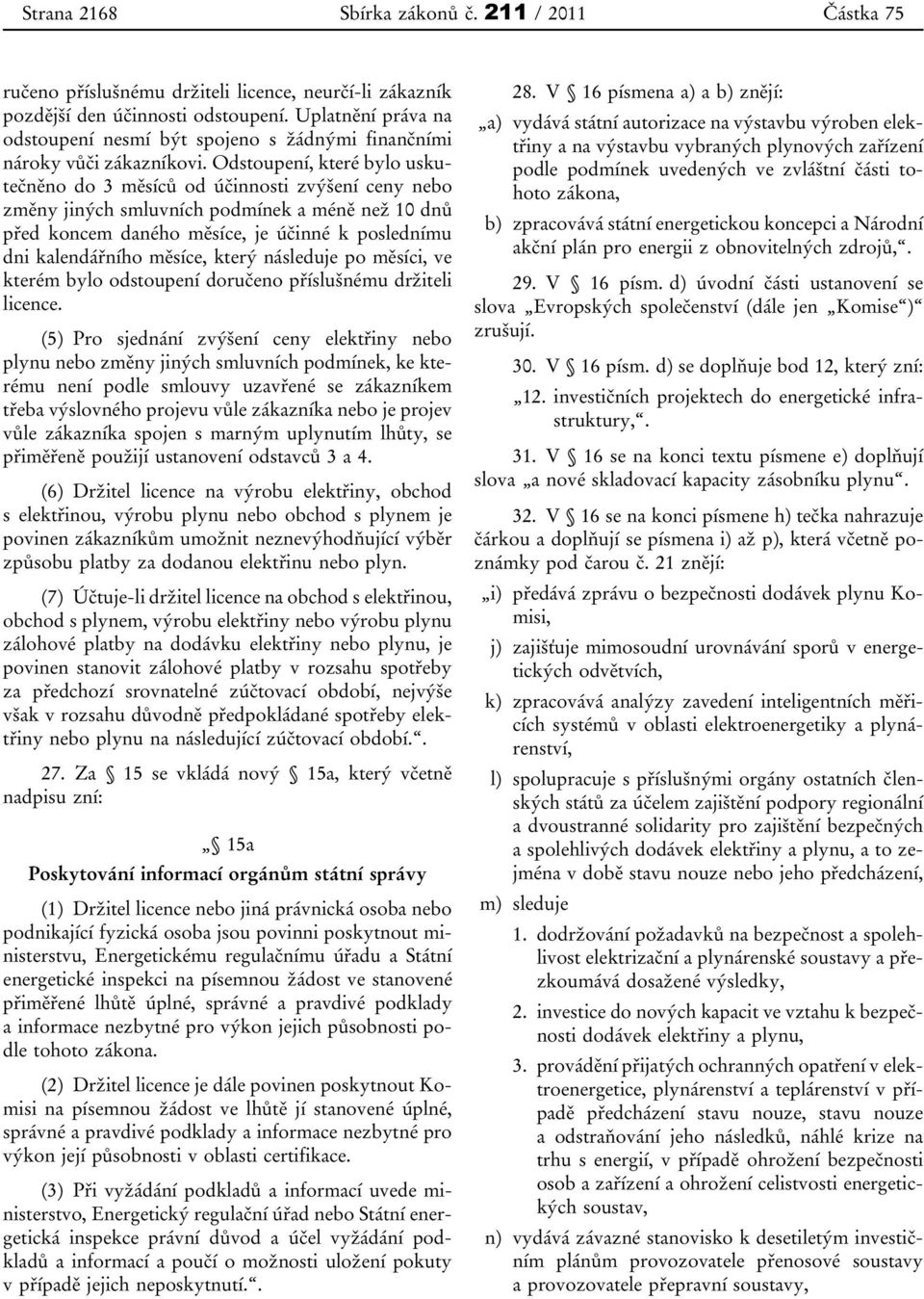 Strana 2168 Sbírka zákonů č. 211 / 2011 Částka 75

ručeno příslušnému držiteli licence, neurčí-li zákazník pozdější den účinnosti odstoupení. Uplatnění práva na odstoupení nesmí být spojeno s žádnými finančními nároky vůči zákazníkovi. Odstoupení, které bylo uskutečněno do 3 měsíců od účinnosti zvýšení ceny nebo změny jiných smluvních podmínek a méně než 10 dnů před koncem daného měsíce, je účinné k poslednímu dni kalendářního měsíce, který následuje po měsíci, ve kterém bylo odstoupení doručeno příslušnému držiteli licence.

(5) Pro sjednání zvýšení ceny elektřiny nebo plynu nebo změny jiných smluvních podmínek, ke kterému není podle smlouvy uzavřené se zákazníkem třeba výslovného projevu vůle zákazníka nebo je projev vůle zákazníka spojen s marným uplynutím lhůty, se přiměřeně použijí ustanovení odstavců 3 a 4.

(6) Držitel licence na výrobu elektřiny, obchod s elektřinou, výrobu plynu nebo obchod s plynem je povinen zákazníkům umožnit neznevýhodňující výběr způsobu platby za dodanou elektřinu nebo plyn.

(7) Účtuje-li držitel licence na obchod s elektřinou, obchod s plynem, výrobu elektřiny nebo výrobu plynu zálohové platby na dodávku elektřiny nebo plynu, je povinen stanovit zálohové platby v rozsahu spotřeby za předchozí srovnatelné zúčtovací období, nejvýše však v rozsahu důvodně předpokládané spotřeby elektřiny nebo plynu na následující zúčtovací období.“.

27. Za § 15 se vkládá nový § 15a, který včetně nadpisu zní:

„§ 15a
Poskytování informací orgánům státní správy

(1) Držitel licence nebo jiná právnická osoba nebo podnikající fyzická osoba jsou povinni poskytnout ministerstvu, Energetickému regulačnímu úřadu a Státní energetické inspekci na písemnou žádost ve stanovené přiměřené lhůtě úplné, správné a pravdivé podklady a informace nezbytné pro výkon jejich působnosti podle tohoto zákona.

(2) Držitel licence je dále povinen poskytnout Komisi na písemnou žádost ve lhůtě jí stanovené úplné, správné a pravdivé podklady a informace nezbytné pro výkon její působnosti v oblasti certifikace.

(3) Při vyžádání podkladů a informací uvede ministerstvo, Energetický regulační úřad nebo Státní energetická inspekce právní důvod a účel vyžádání podkladů a informací a poučí o možnosti uložení pokuty v případě jejich neposkytnutí.“.

28. V § 16 písmena a) a b) znějí:

„a) vydává státní autorizace na výstavbu výroben elektřiny a na výstavbu vybraných plynových zařízení podle podmínek uvedených ve zvláštní části tohoto zákona,

b) zpracovává státní energetickou koncepci a Národní akční plán pro energii z obnovitelných zdrojů,“.

29. V § 16 písm. d) úvodní části ustanovení se slova „Evropských společenství (dále jen „Komise“)“ zrušují.

30. V § 16 písm. d) se doplňuje bod 12, který zní:

„12. investičních projektech do energetické infrastruktury,“.

31. V § 16 se na konci textu písmene e) doplňují slova „a nové skladovací kapacity zásobníku plynu“.

32. V § 16 se na konci písmene h) tečka nahrazuje čárkou a doplňují se písmena i) až p), která včetně poznámky pod čarou č. 21 znějí:

„i) předává zprávu o bezpečnosti dodávek plynu Komisi,

j) zajišťuje mimosoudní urovnávání sporů v energetických odvětvích,

k) zpracovává analýzy zavedení inteligentních měřicích systémů v oblasti elektroenergetiky a plynárenství,

l) spolupracuje s příslušnými orgány ostatních členských států za účelem zajištění podpory regionální a dvoustranné solidarity pro zajištění bezpečných a spolehlivých dodávek elektřiny a plynu, a to zejména v době stavu nouze nebo jeho předcházení,

m) sleduje

1. dodržování požadavků na bezpečnost a spolehlivost elektrizační a plynárenské soustavy a přezkoumává dosažené výsledky,

2. investice do nových kapacit ve vztahu k bezpečnosti dodávek elektřiny a plynu,

3. provádění přijatých ochranných opatření v elektroenergetice, plynárenství a teplárenství v případě předcházení stavu nouze, stavu nouze a odstraňování jeho následků, náhlé krize na trhu s energií, v případě ohrožení bezpečnosti osob a zařízení a ohrožení celistvosti energetických soustav,

n) vydává závazné stanovisko k desetiletým investičním plánům provozovatele přenosové soustavy a provozovatele přepravní soustavy,